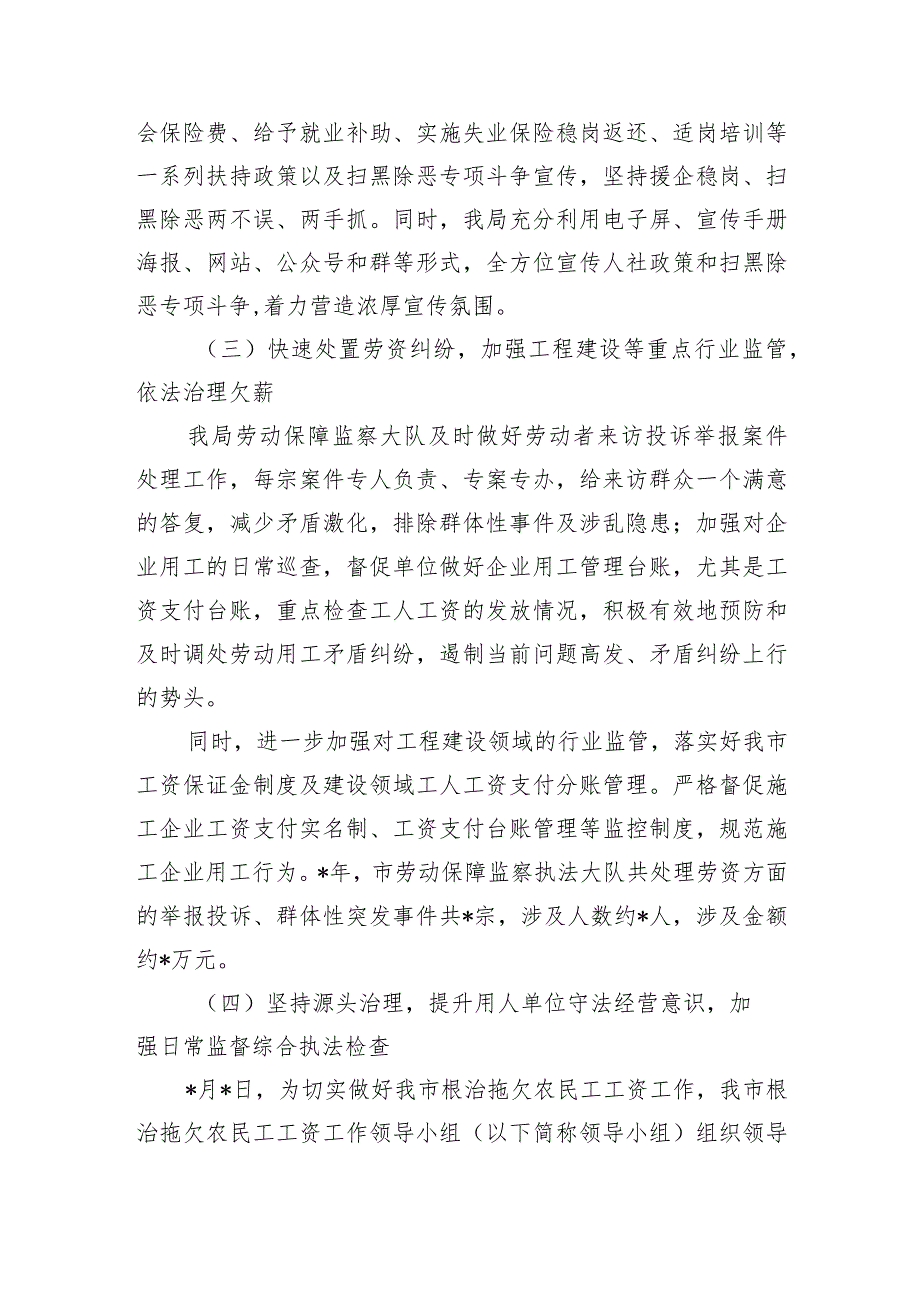 会保险费、给予就业补助、实施失业保险稳岗返还、适岗培训等一系列扶持政策以及扫黑除恶专项斗争宣传，坚持援企稳岗、扫黑除恶两不误、两手抓。同时，我局充分利用电子屏、宣传手册海报、网站、公众号和群等形式，全方位宣传人社政策和扫黑除恶专项斗争，着力营造浓厚宣传氛围。

（三）快速处置劳资纠纷，加强工程建设等重点行业监管，依法治理欠薪

我局劳动保障监察大队及时做好劳动者来访投诉举报案件处理工作，每宗案件专人负责、专案专办，给来访群众一个满意的答复，减少矛盾激化，排除群体性事件及涉乱隐患；加强对企业用工的日常巡查，督促单位做好企业用工管理台账，尤其是工资支付台账，重点检查工人工资的发放情况，积极有效地预防和及时调处劳动用工矛盾纠纷，遏制当前问题高发、矛盾纠纷上行的势头。

同时，进一步加强对工程建设领域的行业监管，落实好我市工资保证金制度及建设领域工人工资支付分账管理。严格督促施工企业工资支付实名制、工资支付台账管理等监控制度，规范施工企业用工行为。*年，市劳动保障监察执法大队共处理劳资方面的举报投诉、群体性突发事件共*宗，涉及人数约*人，涉及金额约*万元。

（四）坚持源头治理，提升用人单位守法经营意识，加强日常监督综合执法检查

*月*日，为切实做好我市根治拖欠农民工工资工作，我市根治拖欠农民工工资工作领导小组（以下简称领导小组）组织领导